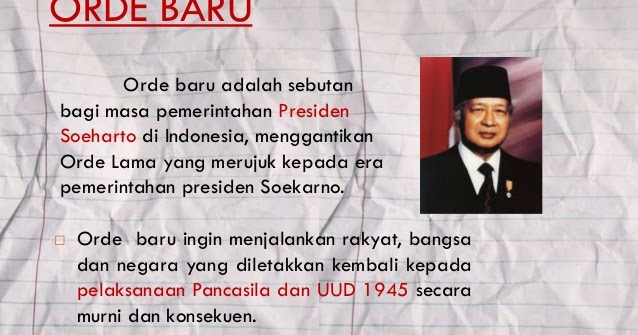 ORDE BARU

Orde baru adalah sebutan bagi masa pemerintahan Presiden Soeharto di Indonesia, menggantikan Orde Lama yang merujuk kepada era pemerintahan presiden Soekarno.

□ Orde baru ingin menjalankan rakyat, bangsa dan negara yang diletakkan kembali kepada pelaksanaan Pancasila dan UUD 1945 secara murni dan konsekuen.